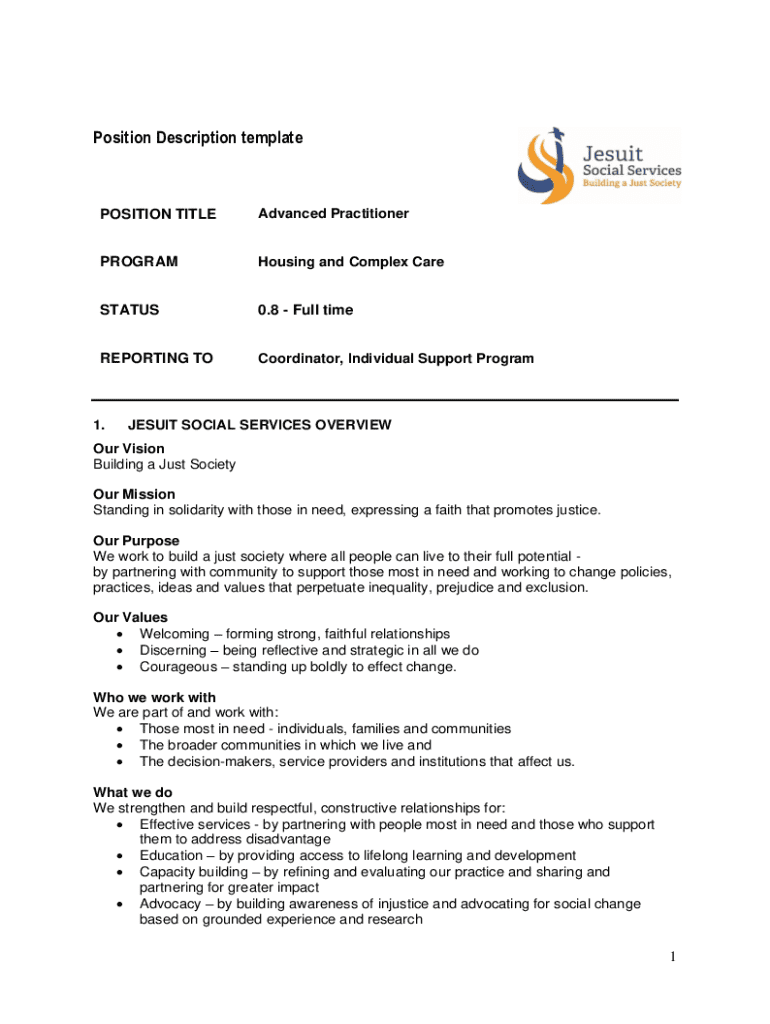 Position Description template

Jesuit Social Services Building a Just Society

| POSITION TITLE | Advanced Practitioner |
|---|---|
| PROGRAM | Housing and Complex Care |
| STATUS | 0.8 - Full time |
| REPORTING TO | Coordinator, Individual Support Program |

1. JESUIT SOCIAL SERVICES OVERVIEW

Our Vision
Building a Just Society

Our Mission
Standing in solidarity with those in need, expressing a faith that promotes justice.

Our Purpose
We work to build a just society where all people can live to their full potential - by partnering with community to support those most in need and working to change policies, practices, ideas and values that perpetuate inequality, prejudice and exclusion.

Our Values
• Welcoming – forming strong, faithful relationships
• Discerning – being reflective and strategic in all we do
• Courageous – standing up boldly to effect change.

Who we work with
We are part of and work with:
• Those most in need - individuals, families and communities
• The broader communities in which we live and
• The decision-makers, service providers and institutions that affect us.

What we do
We strengthen and build respectful, constructive relationships for:
• Effective services - by partnering with people most in need and those who support them to address disadvantage
• Education – by providing access to lifelong learning and development
• Capacity building – by refining and evaluating our practice and sharing and partnering for greater impact
• Advocacy – by building awareness of injustice and advocating for social change based on grounded experience and research

1